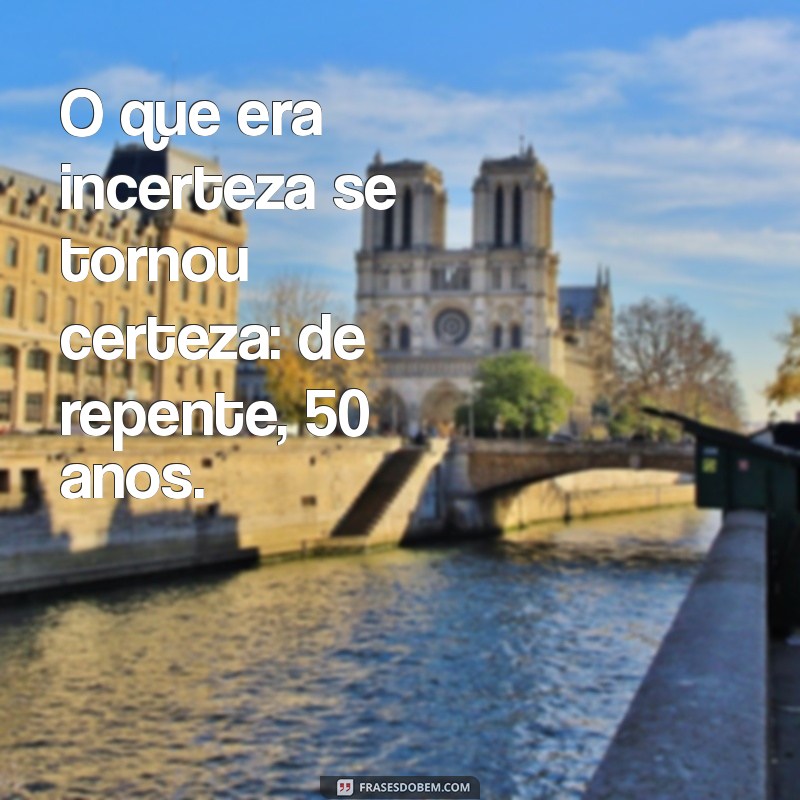 O que era incerteza se tornou certeza: de repente, 50 anos.

FRASESDOBEM.COM